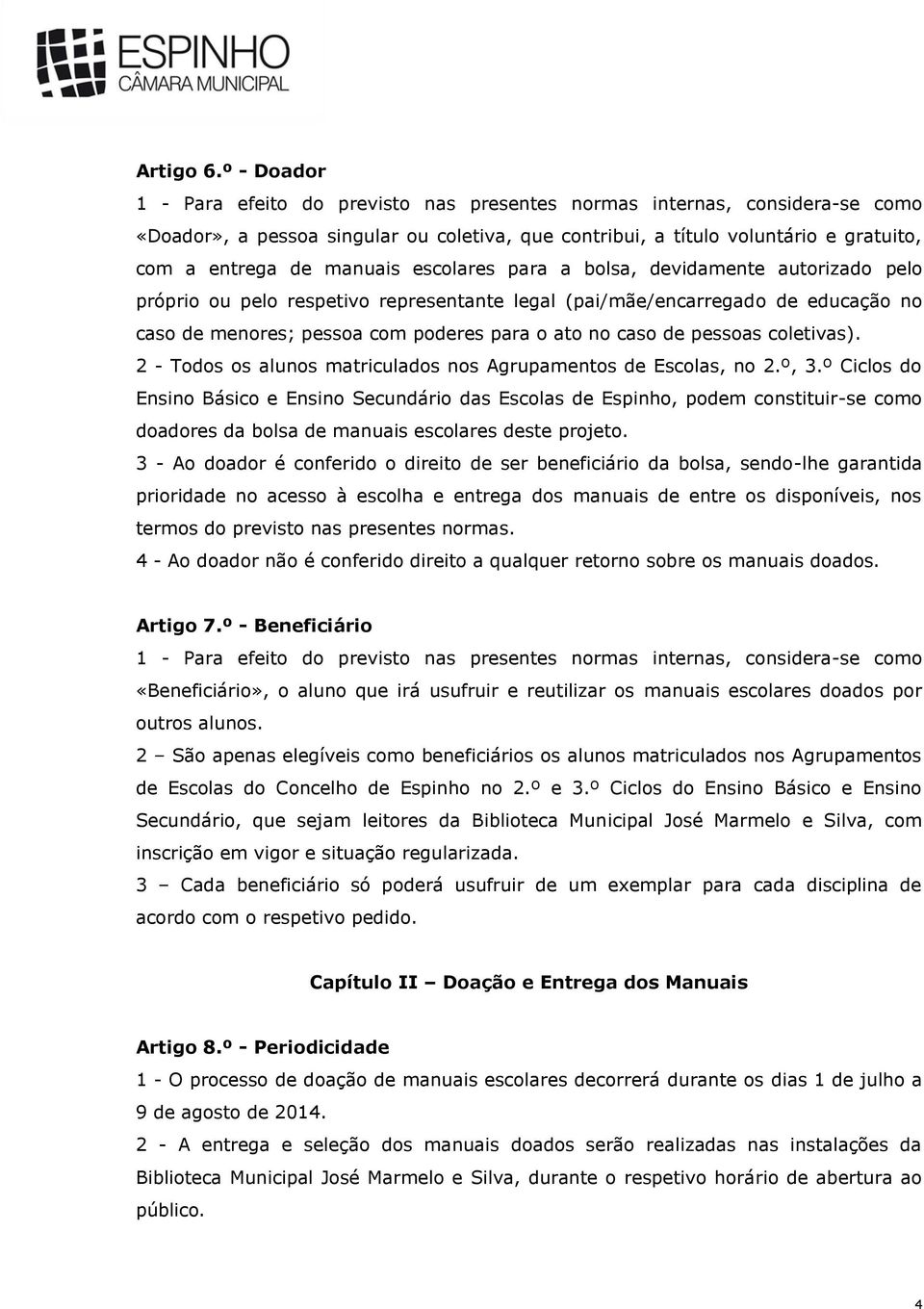 ESPINHO
CÂMARA MUNICIPAL

Artigo 6.º - Doador

1 - Para efeito do previsto nas presentes normas internas, considera-se como «Doador», a pessoa singular ou coletiva, que contribui, a título voluntário e gratuito, com a entrega de manuais escolares para a bolsa, devidamente autorizado pelo próprio ou pelo respetivo representante legal (pai/mãe/encarregado de educação no caso de menores; pessoa com poderes para o ato no caso de pessoas coletivas).

2 - Todos os alunos matriculados nos Agrupamentos de Escolas, no 2.º, 3.º Ciclos do Ensino Básico e Ensino Secundário das Escolas de Espinho, podem constituir-se como doadores da bolsa de manuais escolares deste projeto.

3 - Ao doador é conferido o direito de ser beneficiário da bolsa, sendo-lhe garantida prioridade no acesso à escolha e entrega dos manuais de entre os disponíveis, nos termos do previsto nas presentes normas.

4 - Ao doador não é conferido direito a qualquer retorno sobre os manuais doados.

Artigo 7.º - Beneficiário

1 - Para efeito do previsto nas presentes normas internas, considera-se como «Beneficiário», o aluno que irá usufruir e reutilizar os manuais escolares doados por outros alunos.

2 – São apenas elegíveis como beneficiários os alunos matriculados nos Agrupamentos de Escolas do Concelho de Espinho no 2.º e 3.º Ciclos do Ensino Básico e Ensino Secundário, que sejam leitores da Biblioteca Municipal José Marmelo e Silva, com inscrição em vigor e situação regularizada.

3 – Cada beneficiário só poderá usufruir de um exemplar para cada disciplina de acordo com o respetivo pedido.

Capítulo II – Doação e Entrega dos Manuais

Artigo 8.º - Periodicidade

1 - O processo de doação de manuais escolares decorrerá durante os dias 1 de julho a 9 de agosto de 2014.

2 - A entrega e seleção dos manuais doados serão realizadas nas instalações da Biblioteca Municipal José Marmelo e Silva, durante o respetivo horário de abertura ao público.

4